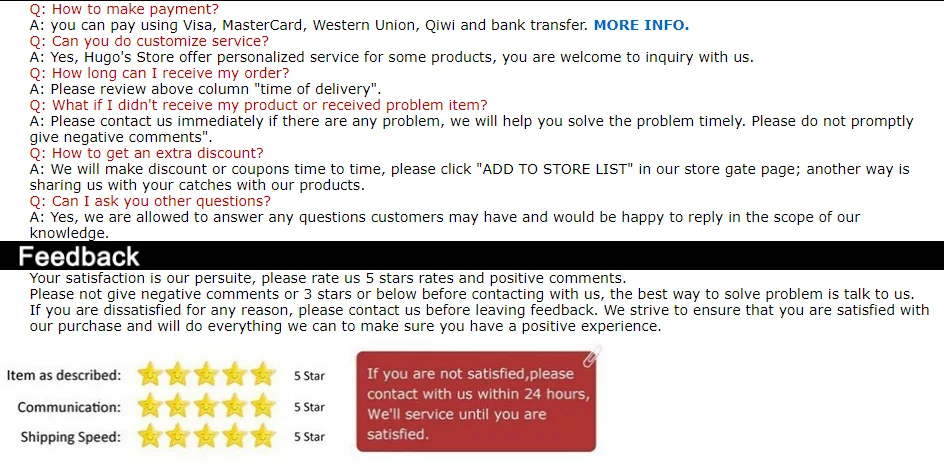 Q: How to make payment?
A: you can pay using Visa, MasterCard, Western Union, Qiwi and bank transfer. MORE INFO.
Q: Can you do customize service?
A: Yes, Hugo's Store offer personalized service for some products, you are welcome to inquiry with us.
Q: How long can I receive my order?
A: Please review above column "time of delivery".
Q: What if I didn't receive my product or received problem item?
A: Please contact us immediately if there are any problem, we will help you solve the problem timely. Please do not promptly give negative comments".
Q: How to get an extra discount?
A: We will make discount or coupons time to time, please click "ADD TO STORE LIST" in our store gate page; another way is sharing us with your catches with our products.
Q: Can I ask you other questions?
A: Yes, we are allowed to answer any questions customers may have and would be happy to reply in the scope of our knowledge.

Feedback

Your satisfaction is our persuite, please rate us 5 stars rates and positive comments.
Please not give negative comments or 3 stars or below before contacting with us, the best way to solve problem is talk to us.
If you are dissatisfied for any reason, please contact us before leaving feedback. We strive to ensure that you are satisfied with our purchase and will do everything we can to make sure you have a positive experience.

Item as described: 5 Star
Communication: 5 Star
Shipping Speed: 5 Star

If you are not satisfied,please contact with us within 24 hours, We'll service until you are satisfied.